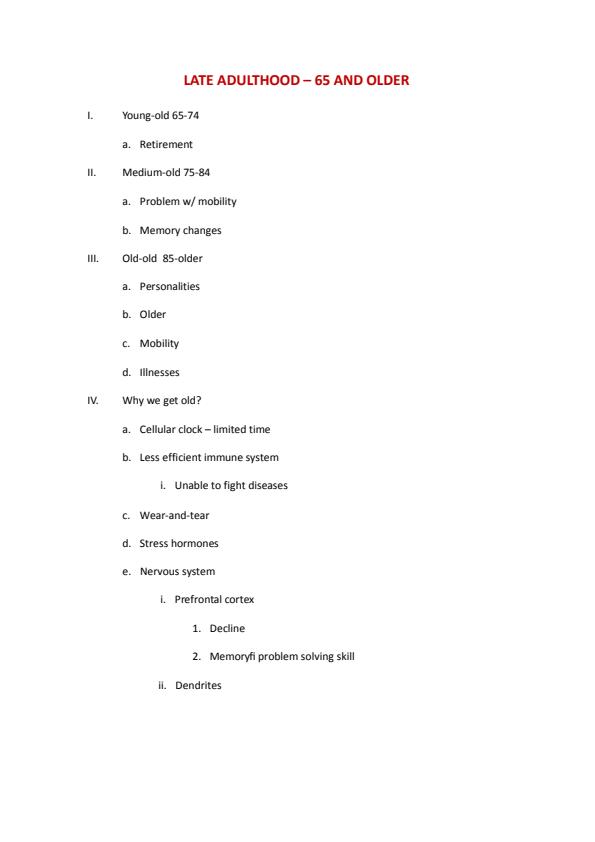 LATE ADULTHOOD – 65 AND OLDER

I. Young-old 65-74

a. Retirement

II. Medium-old 75-84

a. Problem w/ mobility

b. Memory changes

III. Old-old 85-older

a. Personalities

b. Older

c. Mobility

d. Illnesses

IV. Why we get old?

a. Cellular clock – limited time

b. Less efficient immune system

i. Unable to fight diseases

c. Wear-and-tear

d. Stress hormones

e. Nervous system

i. Prefrontal cortex

1. Decline

2. Memoryfi problem solving skill

ii. Dendrites